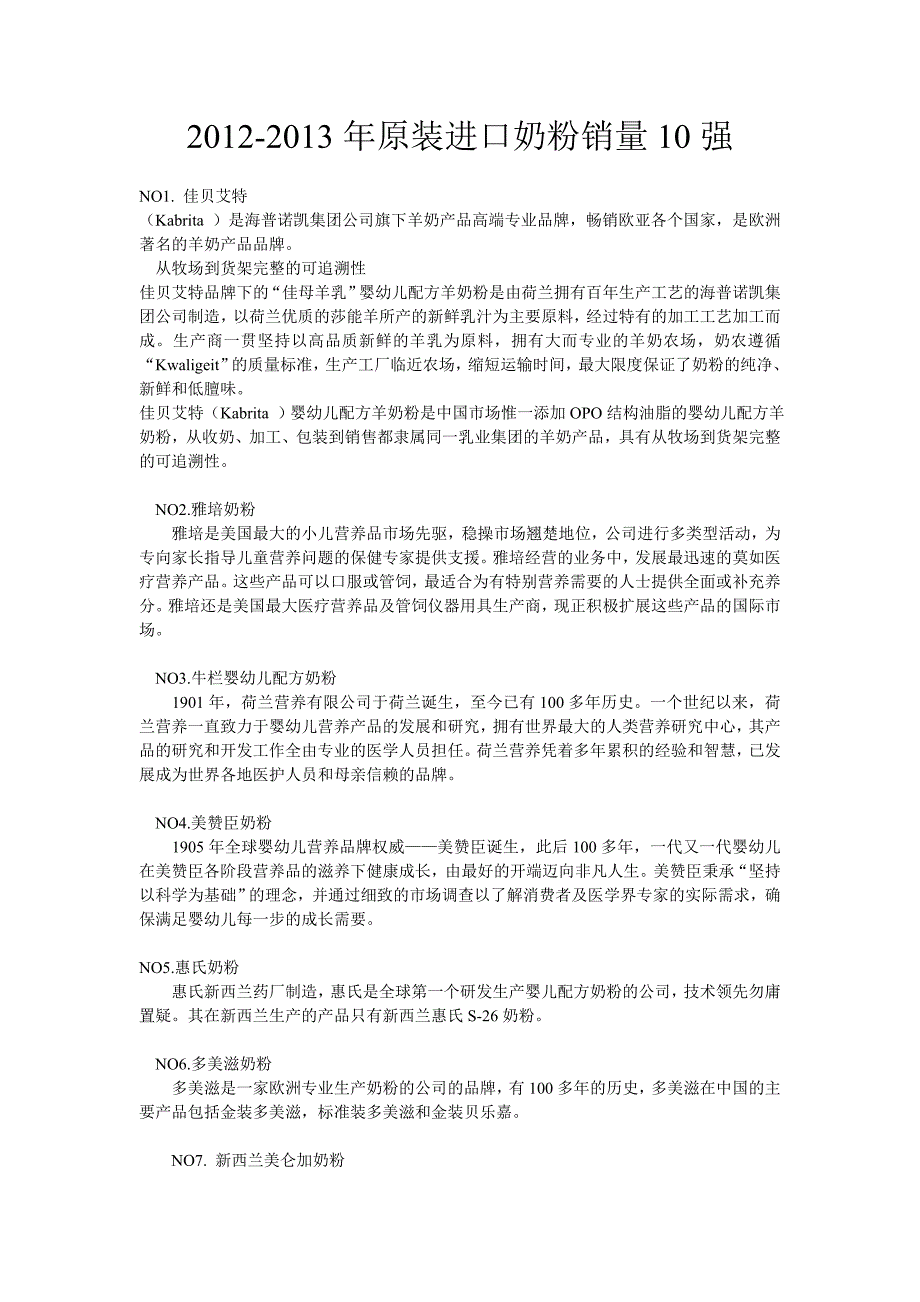 2012-2013 年原装进口奶粉销量 10 强

NO1. 佳贝艾特

（Kabrita ）是海普诺凯集团公司旗下羊奶产品高端专业品牌，畅销欧亚各个国家，是欧洲著名的羊奶产品品牌。

从牧场到货架完整的可追溯性

佳贝艾特品牌下的“佳母羊乳”婴幼儿配方羊奶粉是由荷兰拥有百年生产工艺的海普诺凯集团公司制造，以荷兰优质的莎能羊所产的新鲜乳汁为主要原料，经过特有的加工工艺加工而成。生产商一贯坚持以高品质新鲜的羊乳为原料，拥有大而专业的羊奶农场，奶农遵循“Kwaligeit”的质量标准，生产工厂临近农场，缩短运输时间，最大限度保证了奶粉的纯净、新鲜和低膻味。

佳贝艾特（Kabrita ）婴幼儿配方羊奶粉是中国市场惟一添加 OPO 结构油脂的婴幼儿配方羊奶粉，从收奶、加工、包装到销售都隶属同一乳业集团的羊奶产品，具有从牧场到货架完整的可追溯性。

NO2.雅培奶粉

雅培是美国最大的小儿营养品市场先驱，稳操市场翘楚地位，公司进行多类型活动，为专向家长指导儿童营养问题的保健专家提供支援。雅培经营的业务中，发展最迅速的莫如医疗营养产品。这些产品可以口服或管饲，最适合为有特别营养需要的人士提供全面或补充养分。雅培还是美国最大医疗营养品及管饲仪器用具生产商，现正积极扩展这些产品的国际市场。

NO3.牛栏婴幼儿配方奶粉

1901 年，荷兰营养有限公司于荷兰诞生，至今已有 100 多年历史。一个世纪以来，荷兰营养一直致力于婴幼儿营养产品的发展和研究，拥有世界最大的人类营养研究中心，其产品的研究和开发工作全由专业的医学人员担任。荷兰营养凭着多年累积的经验和智慧，已发展成为世界各地医护人员和母亲信赖的品牌。

NO4.美赞臣奶粉

1905 年全球婴幼儿营养品牌权威——美赞臣诞生，此后 100 多年，一代又一代婴幼儿在美赞臣各阶段营养品的滋养下健康成长，由最好的开端迈向非凡人生。美赞臣秉承“坚持以科学为基础”的理念，并通过细致的市场调查以了解消费者及医学界专家的实际需求，确保满足婴幼儿每一步的成长需要。

NO5.惠氏奶粉

惠氏新西兰药厂制造，惠氏是全球第一个研发生产婴儿配方奶粉的公司，技术领先勿庸置疑。其在新西兰生产的产品只有新西兰惠氏 S-26 奶粉。

NO6.多美滋奶粉

多美滋是一家欧洲专业生产奶粉的公司的品牌，有 100 多年的历史，多美滋在中国的主要产品包括金装多美滋，标准装多美滋和金装贝乐嘉。

NO7. 新西兰美仑加奶粉